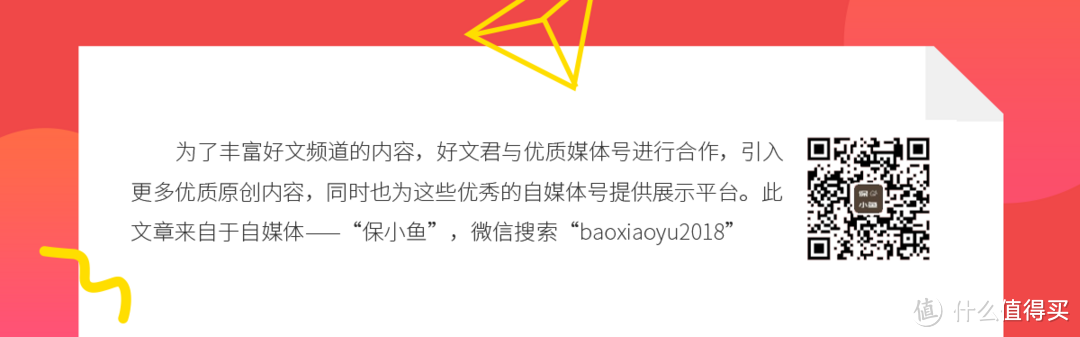 为了丰富好文频道的内容，好文君与优质媒体号进行合作，引入更多优质原创内容，同时也为这些优秀的自媒体号提供展示平台。此文章来自于自媒体——“保小鱼”，微信搜索“baoxiaoyu2018”

保小鱼

值 什么值得买